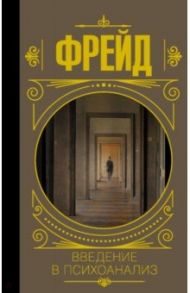 ФРЕЙД

ВВЕДЕНИЕ
В ПСИХОАНАЛИЗ